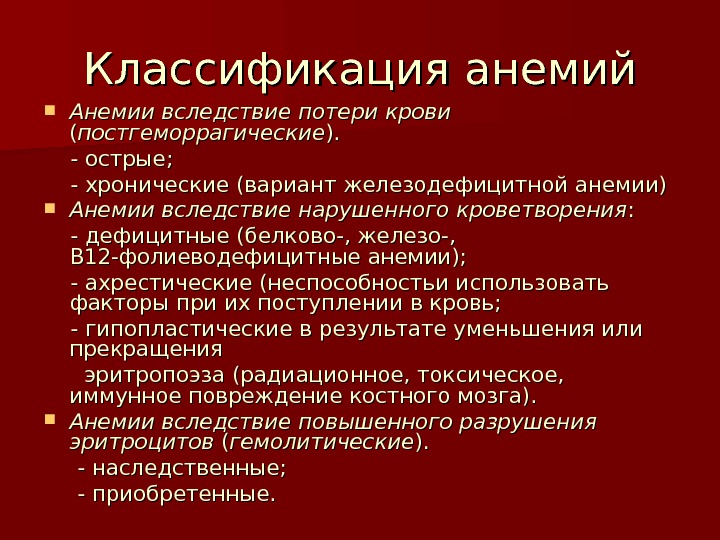 Классификация анемий

Анемии вследствие потери крови (постгеморрагические).

- острые;

- хронические (вариант железодефицитной анемии)

Анемии вследствие нарушенного кроветворения:

- дефицитные (белково-, железо-, В12-фолиеводефицитные анемии);

- ахрестические (неспособностьи использовать факторы при их поступлении в кровь;

- гипопластические в результате уменьшения или прекращения

эритропоэза (радиационное, токсическое, иммунное повреждение костного мозга).

Анемии вследствие повышенного разрушения эритроцитов (гемолитические).

- наследственные;

- приобретенные.